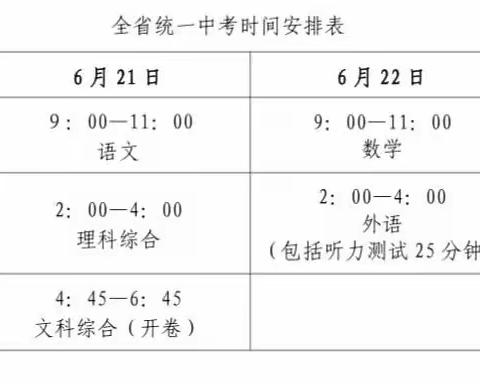 全省统一中考时间安排表

| 6月21日 | 6月22日 |
|---|---|
| 9：00—11：00 语文 | 9：00—11：00 数学 |
| 2：00—4：00 理科综合 | 2：00—4：00 外语 （包括听力测试25分钟 |
| 4：45—6：45 文科综合（开卷） | |